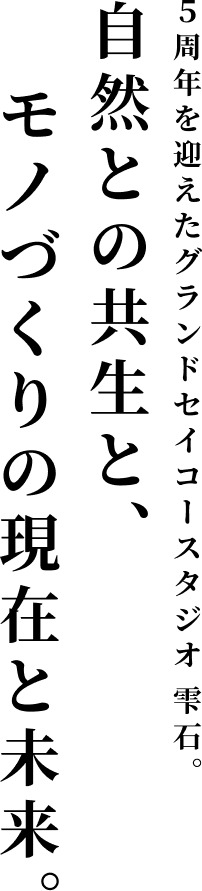 5周年を迎えたグランドセイコースタジオ 雫石。

自然との共生と、

モノづくりの現在と未来。